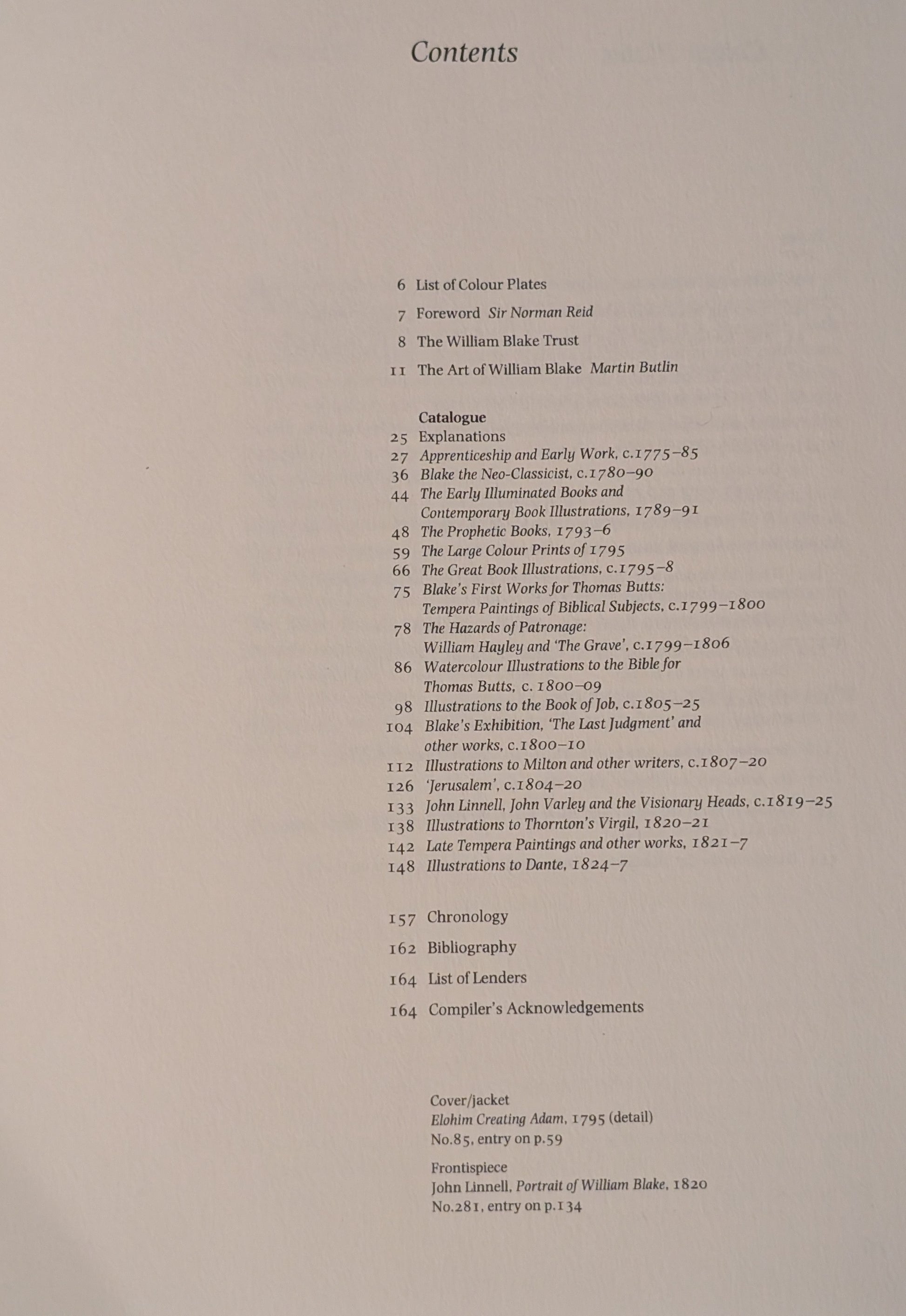 Contents

6 List of Colour Plates

7 Foreword Sir Norman Reid

8 The William Blake Trust

11 The Art of William Blake Martin Butlin

Catalogue
25 Explanations
27 Apprenticeship and Early Work, c.1775–85
36 Blake the Neo-Classicist, c.1780–90
44 The Early Illuminated Books and Contemporary Book Illustrations, 1789–91
48 The Prophetic Books, 1793–6
59 The Large Colour Prints of 1795
66 The Great Book Illustrations, c.1795–8
75 Blake's First Works for Thomas Butts: Tempera Paintings of Biblical Subjects, c.1799–1800
78 The Hazards of Patronage: William Hayley and 'The Grave', c.1799–1806
86 Watercolour Illustrations to the Bible for Thomas Butts, c. 1800–09
98 Illustrations to the Book of Job, c.1805–25
104 Blake's Exhibition, 'The Last Judgment' and other works, c.1800–10
112 Illustrations to Milton and other writers, c.1807–20
126 'Jerusalem', c.1804–20
133 John Linnell, John Varley and the Visionary Heads, c.1819–25
138 Illustrations to Thornton's Virgil, 1820–21
142 Late Tempera Paintings and other works, 1821–7
148 Illustrations to Dante, 1824–7

157 Chronology

162 Bibliography

164 List of Lenders

164 Compiler's Acknowledgements

Cover/jacket
Elohim Creating Adam, 1795 (detail)
No.85, entry on p.59

Frontispiece
John Linnell, Portrait of William Blake, 1820
No.281, entry on p.134